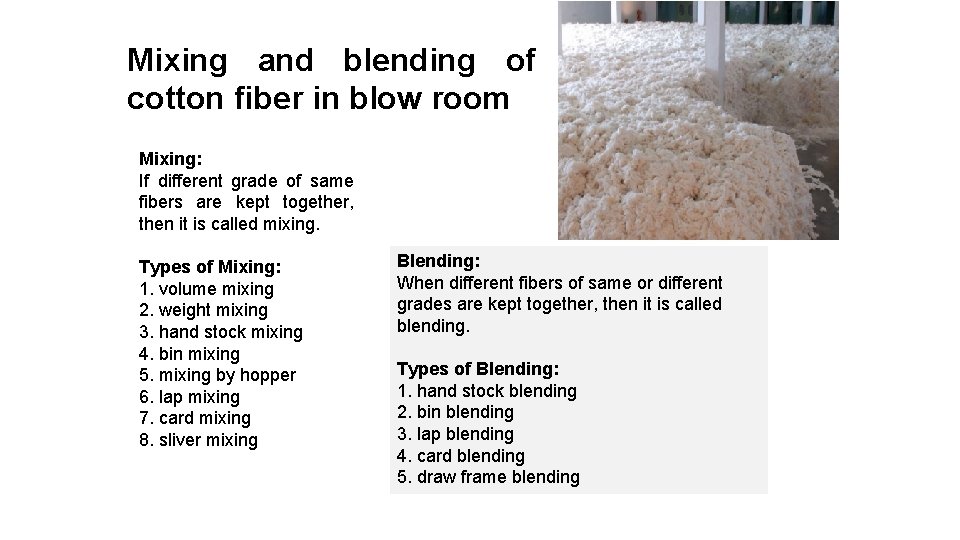 Mixing and blending of cotton fiber in blow room

Mixing:
If different grade of same fibers are kept together, then it is called mixing.

Types of Mixing:
1. volume mixing
2. weight mixing
3. hand stock mixing
4. bin mixing
5. mixing by hopper
6. lap mixing
7. card mixing
8. sliver mixing

Blending:
When different fibers of same or different grades are kept together, then it is called blending.

Types of Blending:
1. hand stock blending
2. bin blending
3. lap blending
4. card blending
5. draw frame blending